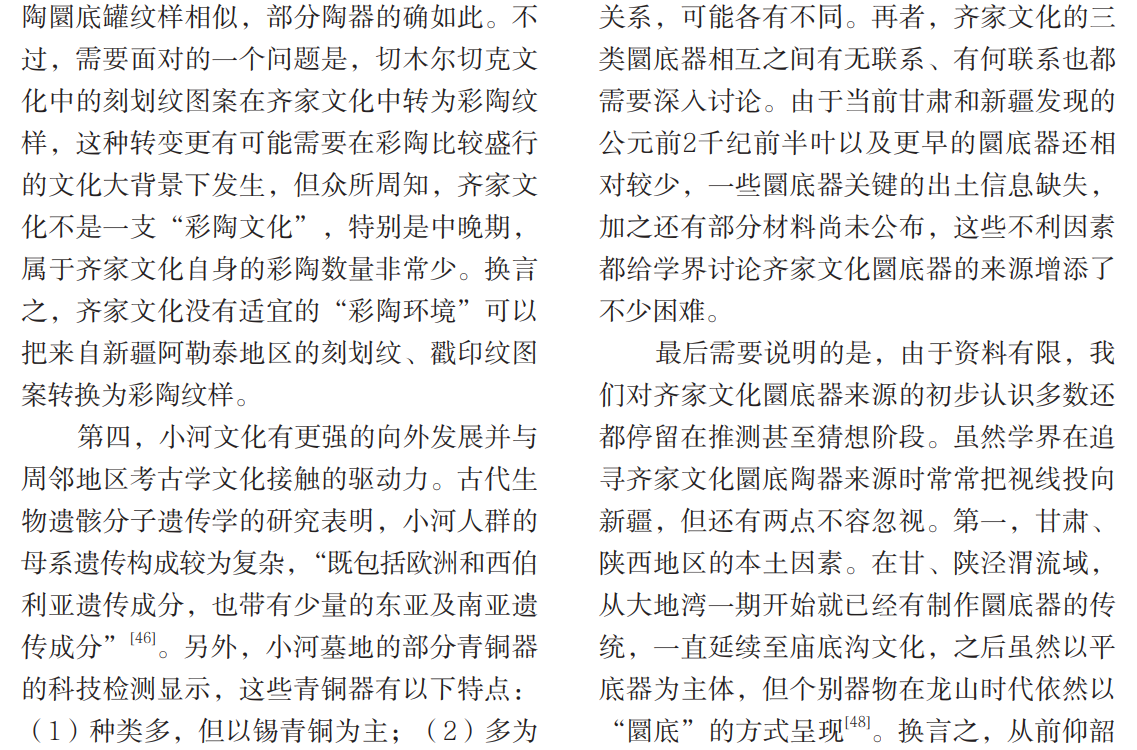 陶圜底罐纹样相似，部分陶器的确如此。不过，需要面对的一个问题是，切木尔切克文化中的刻划纹图案在齐家文化中转为彩陶纹样，这种转变更有可能需要在彩陶比较盛行的文化大背景下发生，但众所周知，齐家文化不是一支“彩陶文化”，特别是中晚期，属于齐家文化自身的彩陶数量非常少。换言之，齐家文化没有适宜的“彩陶环境”可以把来自新疆阿勒泰地区的刻划纹、戳印纹图案转换为彩陶纹样。

第四，小河文化有更强的向外发展并与周邻地区考古学文化接触的驱动力。古代生物遗骸分子遗传学的研究表明，小河人群的母系遗传构成较为复杂，“既包括欧洲和西伯利亚遗传成分，也带有少量的东亚及南亚遗传成分”$^{[46]}$。另外，小河墓地的部分青铜器的科技检测显示，这些青铜器有以下特点：（1）种类多，但以锡青铜为主；（2）多为

关系，可能各有不同。再者，齐家文化的三类圜底器相互之间有无联系、有何联系也都需要深入讨论。由于当前甘肃和新疆发现的公元前2千纪前半叶以及更早的圜底器还相对较少，一些圜底器关键的出土信息缺失，加之还有部分材料尚未公布，这些不利因素都给学界讨论齐家文化圜底器的来源增添了不少困难。

最后需要说明的是，由于资料有限，我们对齐家文化圜底器来源的初步认识多数还都停留在推测甚至猜想阶段。虽然学界在追寻齐家文化圜底陶器来源时常常把视线投向新疆，但还有两点不容忽视。第一，甘肃、陕西地区的本土因素。在甘、陕泾渭流域，从大地湾一期开始就已经有制作圜底器的传统，一直延续至庙底沟文化，之后虽然以平底器为主体，但个别器物在龙山时代依然以“圜底”的方式呈现$^{[48]}$。换言之，从前仰韶